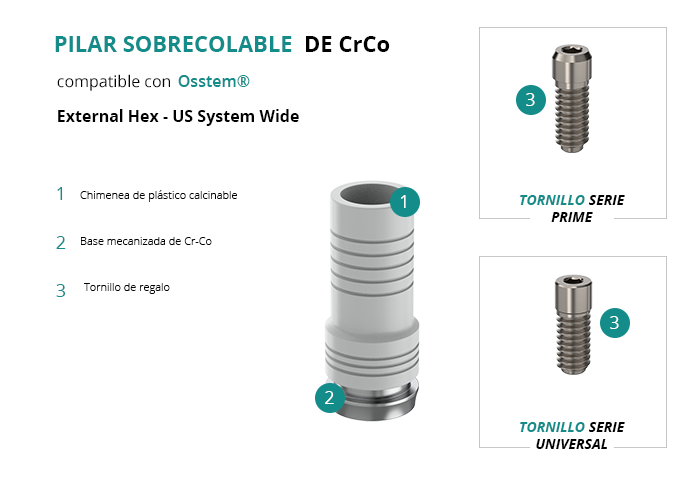 PILAR SOBRECOLABLE DE CrCo

compatible con Osstem®

External Hex - US System Wide

1 Chimenea de plástico calcinable

2 Base mecanizada de Cr-Co

3 Tornillo de regalo

1

2

3

TORNILLO SERIE PRIME

3

TORNILLO SERIE UNIVERSAL